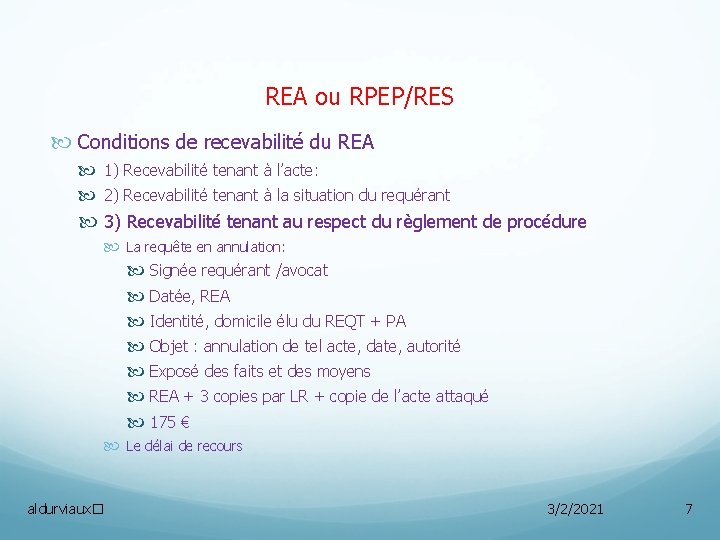 REA ou RPEP/RES

Conditions de recevabilité du REA

1) Recevabilité tenant à l'acte:

2) Recevabilité tenant à la situation du requérant

3) Recevabilité tenant au respect du règlement de procédure

La requête en annulation:

Signée requérant /avocat

Datée, REA

Identité, domicile élu du REQT + PA

Objet : annulation de tel acte, date, autorité

Exposé des faits et des moyens

REA + 3 copies par LR + copie de l'acte attaqué

175 €

Le délai de recours

aldurviaux

3/2/2021

7